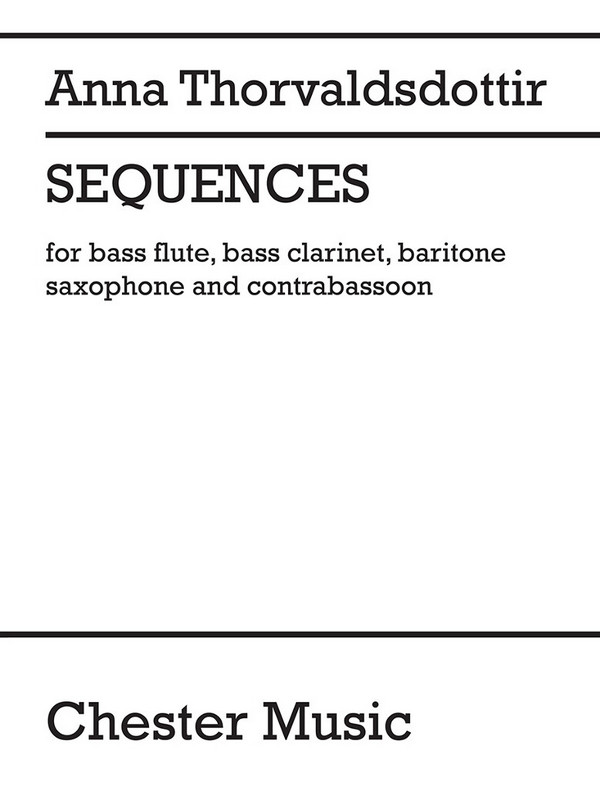 Anna Thorvaldsdottir

SEQUENCES

for bass flute, bass clarinet, baritone saxophone and contrabassoon

Chester Music